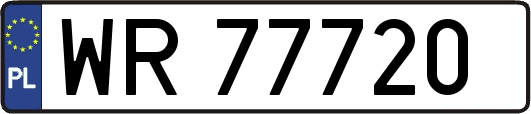 PL
WR 77720